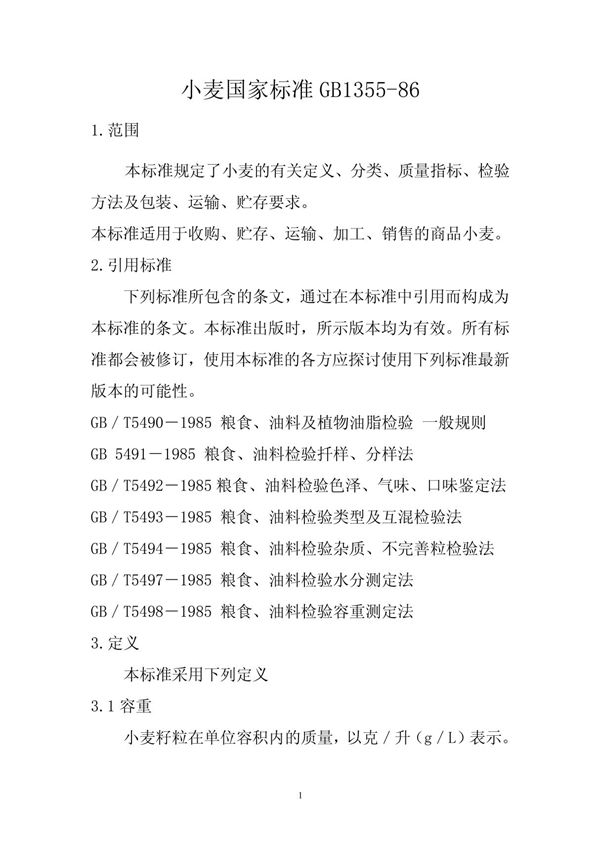 小麦国家标准 GB1355-86

1.范围

本标准规定了小麦的有关定义、分类、质量指标、检验方法及包装、运输、贮存要求。

本标准适用于收购、贮存、运输、加工、销售的商品小麦。

2.引用标准

下列标准所包含的条文，通过在本标准中引用而构成为本标准的条文。本标准出版时，所示版本均为有效。所有标准都会被修订，使用本标准的各方应探讨使用下列标准最新版本的可能性。

GB／T5490－1985 粮食、油料及植物油脂检验 一般规则

GB 5491－1985 粮食、油料检验扦样、分样法

GB／T5492－1985 粮食、油料检验色泽、气味、口味鉴定法

GB／T5493－1985 粮食、油料检验类型及互混检验法

GB／T5494－1985 粮食、油料检验杂质、不完善粒检验法

GB／T5497－1985 粮食、油料检验水分测定法

GB／T5498－1985 粮食、油料检验容重测定法

3.定义

本标准采用下列定义

3.1 容重

小麦籽粒在单位容积内的质量，以克／升（g／L）表示。

1